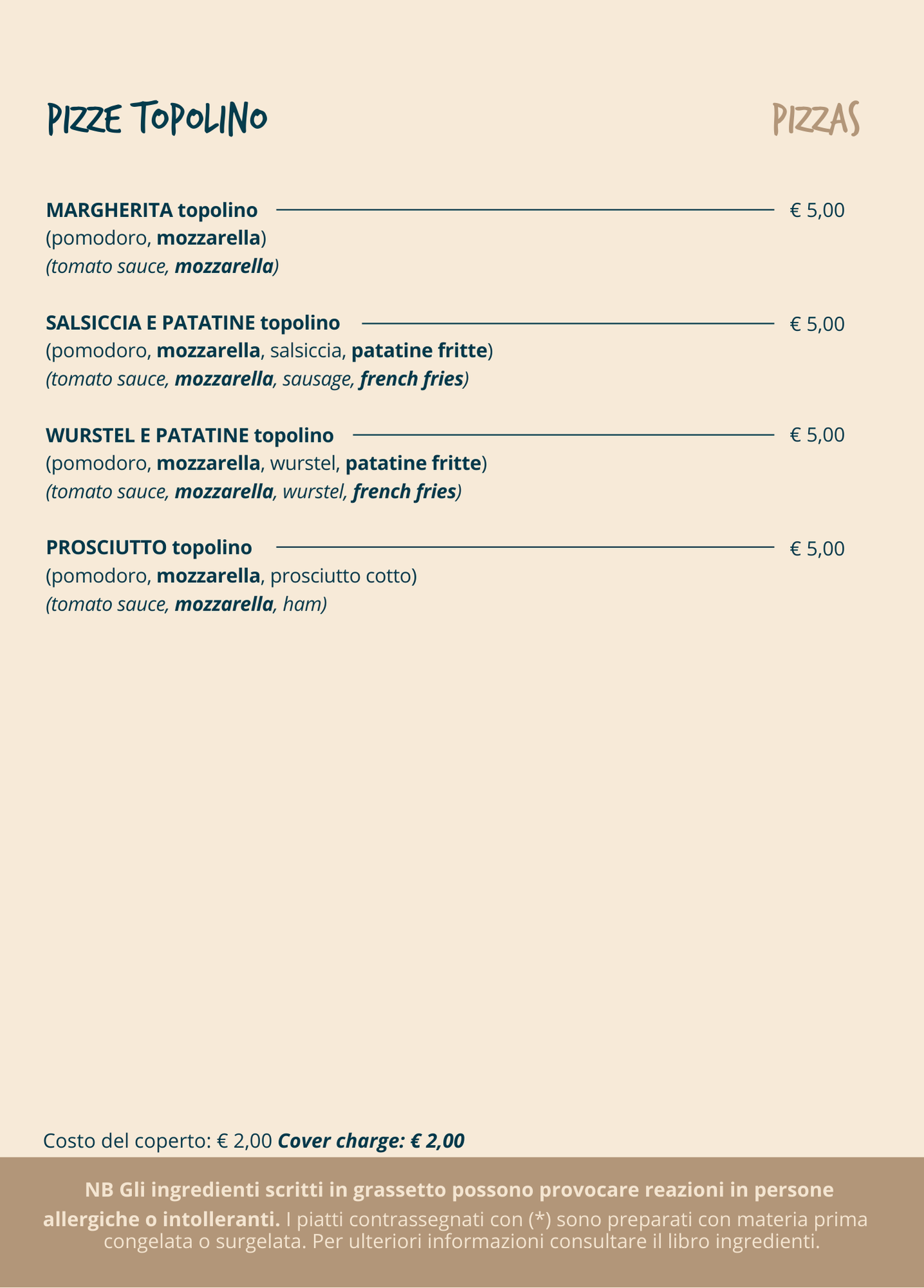 PIZZE TOPOLINO

PIZZAS

MARGHERITA topolino € 5,00
(pomodoro, mozzarella)
(tomato sauce, mozzarella)

SALSICCIA E PATATINE topolino € 5,00
(pomodoro, mozzarella, salsiccia, patatine fritte)
(tomato sauce, mozzarella, sausage, french fries)

WURSTEL E PATATINE topolino € 5,00
(pomodoro, mozzarella, wurstel, patatine fritte)
(tomato sauce, mozzarella, wurstel, french fries)

PROSCIUTTO topolino € 5,00
(pomodoro, mozzarella, prosciutto cotto)
(tomato sauce, mozzarella, ham)

Costo del coperto: € 2,00 Cover charge: € 2,00

NB Gli ingredienti scritti in grassetto possono provocare reazioni in persone allergiche o intolleranti. I piatti contrassegnati con (*) sono preparati con materia prima congelata o surgelata. Per ulteriori informazioni consultare il libro ingredienti.